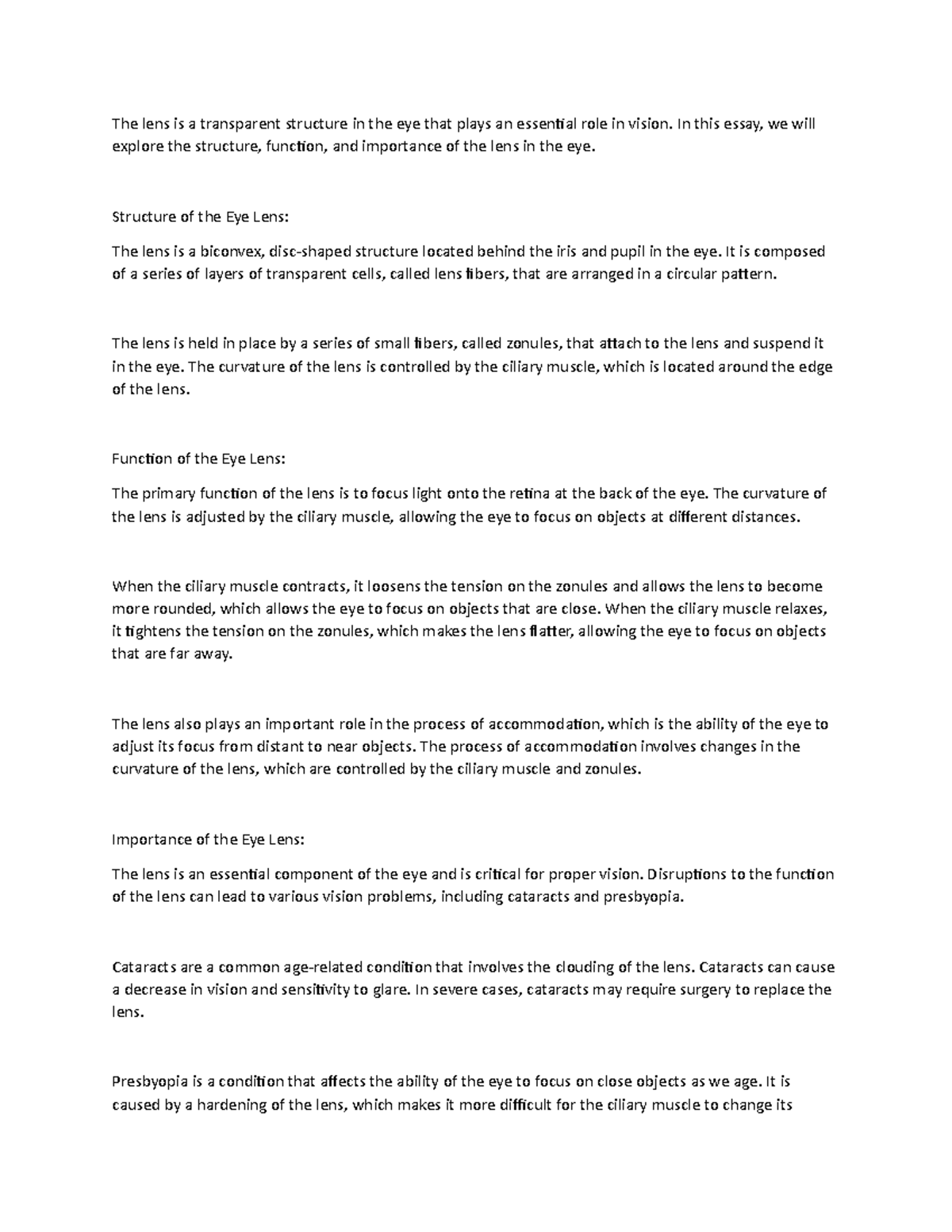 The lens is a transparent structure in the eye that plays an essential role in vision. In this essay, we will explore the structure, function, and importance of the lens in the eye.

Structure of the Eye Lens:

The lens is a biconvex, disc-shaped structure located behind the iris and pupil in the eye. It is composed of a series of layers of transparent cells, called lens fibers, that are arranged in a circular pattern.

The lens is held in place by a series of small fibers, called zonules, that attach to the lens and suspend it in the eye. The curvature of the lens is controlled by the ciliary muscle, which is located around the edge of the lens.

Function of the Eye Lens:

The primary function of the lens is to focus light onto the retina at the back of the eye. The curvature of the lens is adjusted by the ciliary muscle, allowing the eye to focus on objects at different distances.

When the ciliary muscle contracts, it loosens the tension on the zonules and allows the lens to become more rounded, which allows the eye to focus on objects that are close. When the ciliary muscle relaxes, it tightens the tension on the zonules, which makes the lens flatter, allowing the eye to focus on objects that are far away.

The lens also plays an important role in the process of accommodation, which is the ability of the eye to adjust its focus from distant to near objects. The process of accommodation involves changes in the curvature of the lens, which are controlled by the ciliary muscle and zonules.

Importance of the Eye Lens:

The lens is an essential component of the eye and is critical for proper vision. Disruptions to the function of the lens can lead to various vision problems, including cataracts and presbyopia.

Cataracts are a common age-related condition that involves the clouding of the lens. Cataracts can cause a decrease in vision and sensitivity to glare. In severe cases, cataracts may require surgery to replace the lens.

Presbyopia is a condition that affects the ability of the eye to focus on close objects as we age. It is caused by a hardening of the lens, which makes it more difficult for the ciliary muscle to change its